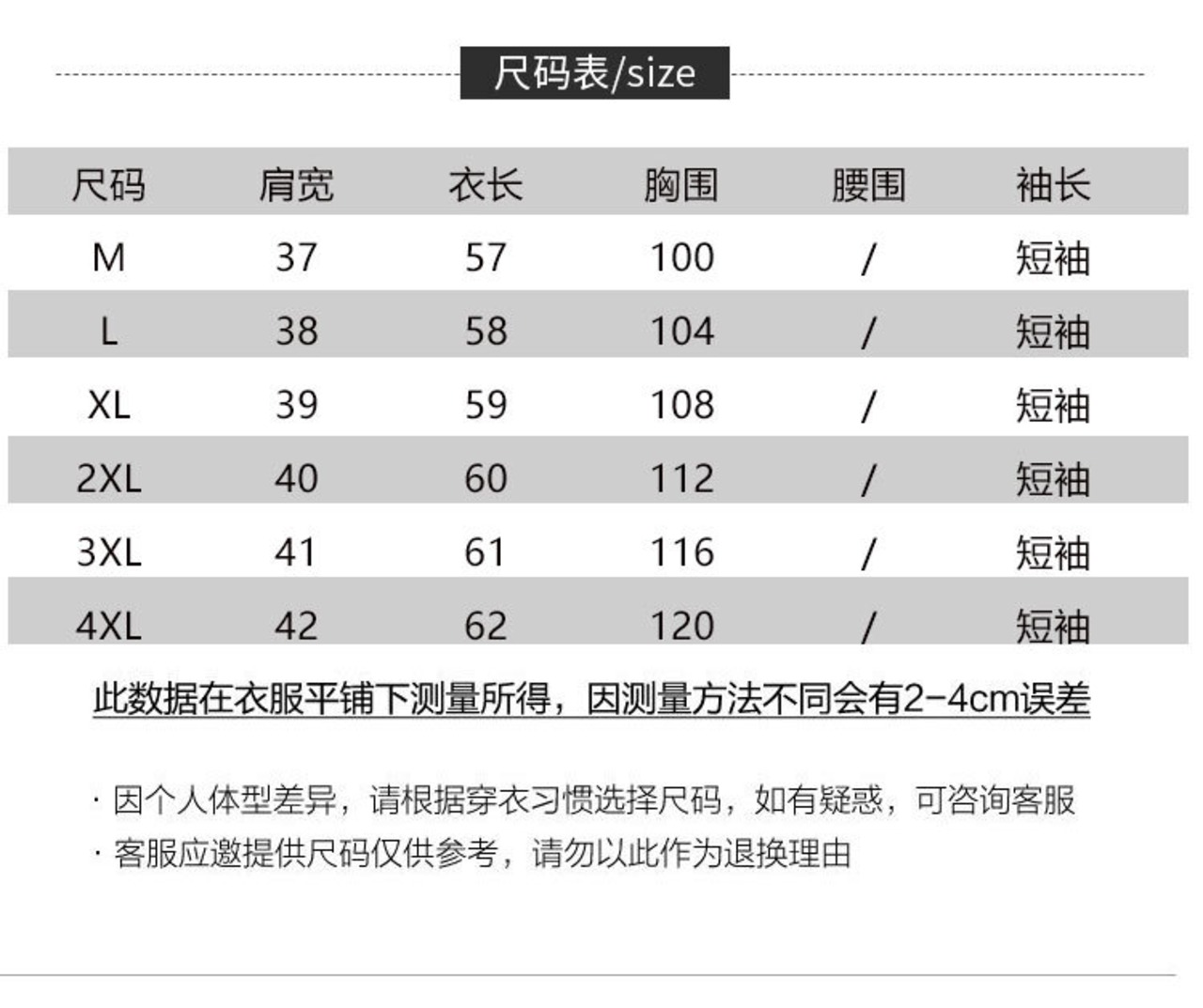 尺码表/size

| 尺码 | 肩宽 | 衣长 | 胸围 | 腰围 | 袖长 |
|---|---|---|---|---|---|
| M | 37 | 57 | 100 | / | 短袖 |
| L | 38 | 58 | 104 | / | 短袖 |
| XL | 39 | 59 | 108 | / | 短袖 |
| 2XL | 40 | 60 | 112 | / | 短袖 |
| 3XL | 41 | 61 | 116 | / | 短袖 |
| 4XL | 42 | 62 | 120 | / | 短袖 |

此数据在衣服平铺下测量所得，因测量方法不同会有2-4cm误差

· 因个人体型差异，请根据穿衣习惯选择尺码，如有疑惑，可咨询客服
· 客服应邀提供尺码仅供参考，请勿以此作为退换理由